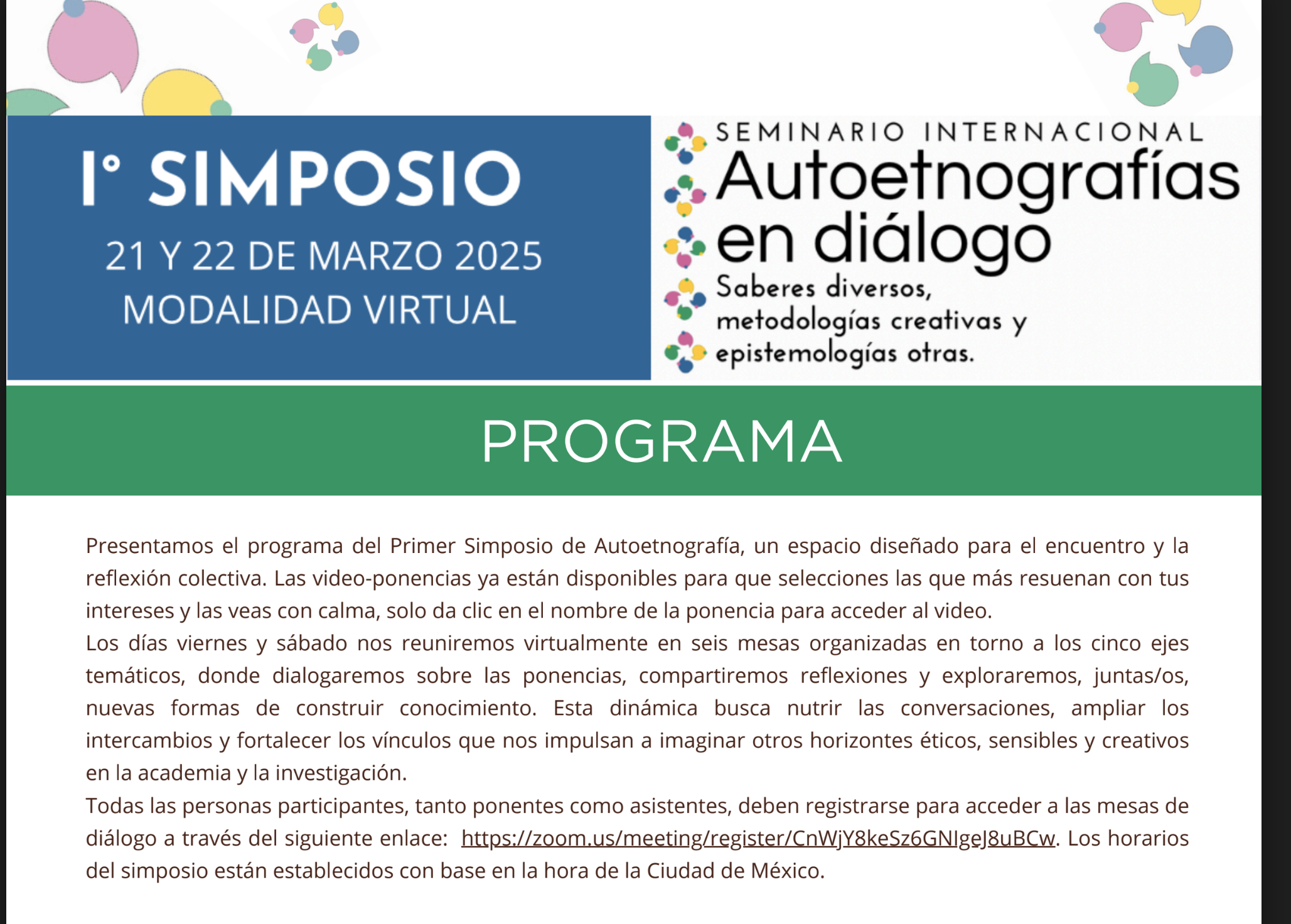 I° SIMPOSIO

21 Y 22 DE MARZO 2025
MODALIDAD VIRTUAL

SEMINARIO INTERNACIONAL
Autoetnografías en diálogo
Saberes diversos, metodologías creativas y epistemologías otras.

PROGRAMA

Presentamos el programa del Primer Simposio de Autoetnografía, un espacio diseñado para el encuentro y la reflexión colectiva. Las video-ponencias ya están disponibles para que selecciones las que más resuenan con tus intereses y las veas con calma, solo da clic en el nombre de la ponencia para acceder al video.
Los días viernes y sábado nos reuniremos virtualmente en seis mesas organizadas en torno a los cinco ejes temáticos, donde dialogaremos sobre las ponencias, compartiremos reflexiones y exploraremos, juntas/os, nuevas formas de construir conocimiento. Esta dinámica busca nutrir las conversaciones, ampliar los intercambios y fortalecer los vínculos que nos impulsan a imaginar otros horizontes éticos, sensibles y creativos en la academia y la investigación.
Todas las personas participantes, tanto ponentes como asistentes, deben registrarse para acceder a las mesas de diálogo a través del siguiente enlace: https://zoom.us/meeting/register/CnWjY8keSz6GNIgeJ8uBCw. Los horarios del simposio están establecidos con base en la hora de la Ciudad de México.